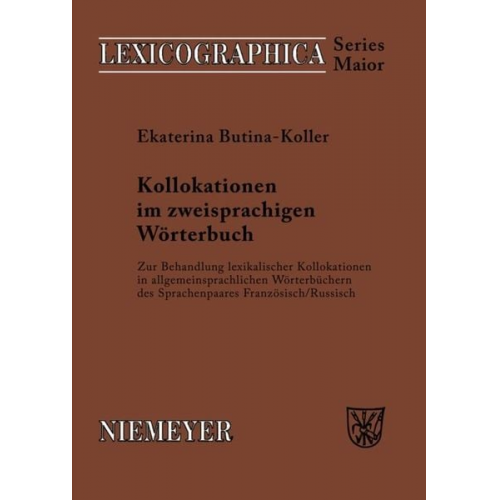 LEXICOGRAPHICA Series Maior

Ekaterina Butina-Koller

Kollokationen im zweisprachigen Wörterbuch

Zur Behandlung lexikalischer Kollokationen in allgemeinsprachlichen Wörterbüchern des Sprachenpaares Französisch/Russisch

NIEMEYER